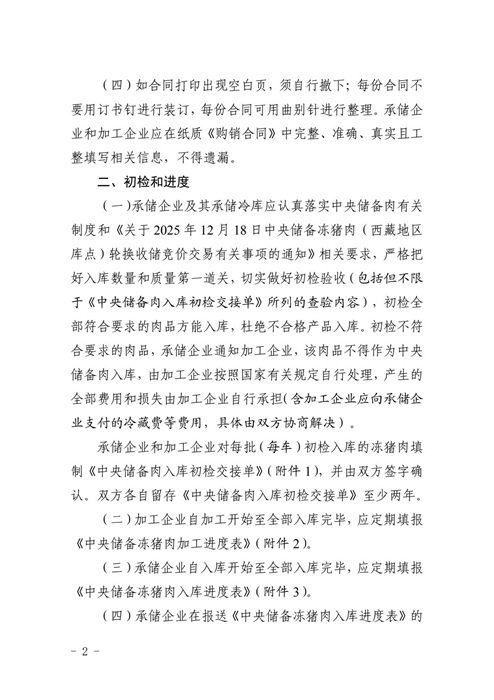 （四）如合同打印出现空白页，须自行撤下；每份合同不要用订书钉进行装订，每份合同可用曲别针进行整理。承储企业和加工企业应在纸质《购销合同》中完整、准确、真实且工整填写相关信息，不得遗漏。

二、初检和进度

（一）承储企业及其承储冷库应认真落实中央储备肉有关制度和《关于 2025 年 12 月 18 日中央储备冻猪肉（西藏地区库点）轮换收储竞价交易有关事项的通知》相关要求，严格把好入库数量和质量第一道关，切实做好初检验收（包括但不限于《中央储备肉入库初检交接单》所列的查验内容），初检全部符合要求的肉品方能入库，杜绝不合格产品入库。初检不符合要求的肉品，承储企业通知加工企业，该肉品不得作为中央储备肉入库，由加工企业按照国家有关规定自行处理，产生的全部费用和损失由加工企业自行承担（含加工企业应向承储企业支付的冷藏费等费用，具体由双方协商解决）。

承储企业和加工企业对每批（每车）初检入库的冻猪肉填制《中央储备肉入库初检交接单》（附件 1），并由双方签字确认。双方各自留存《中央储备肉入库初检交接单》至少两年。

（二）加工企业自加工开始至全部入库完毕，应定期填报《中央储备冻猪肉加工进度表》（附件 2）。

（三）承储企业自入库开始至全部入库完毕，应定期填报《中央储备冻猪肉入库进度表》（附件 3）。

（四）承储企业在报送《中央储备冻猪肉入库进度表》的

－ 2 －